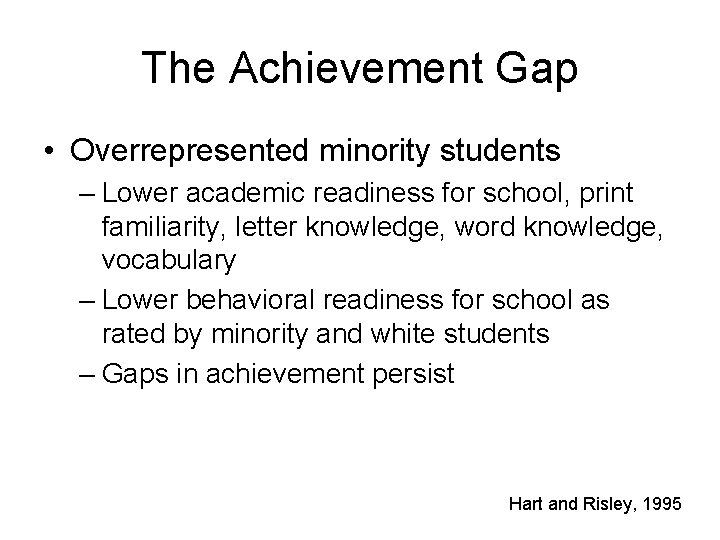 The Achievement Gap

• Overrepresented minority students

– Lower academic readiness for school, print familiarity, letter knowledge, word knowledge, vocabulary

– Lower behavioral readiness for school as rated by minority and white students

– Gaps in achievement persist

Hart and Risley, 1995